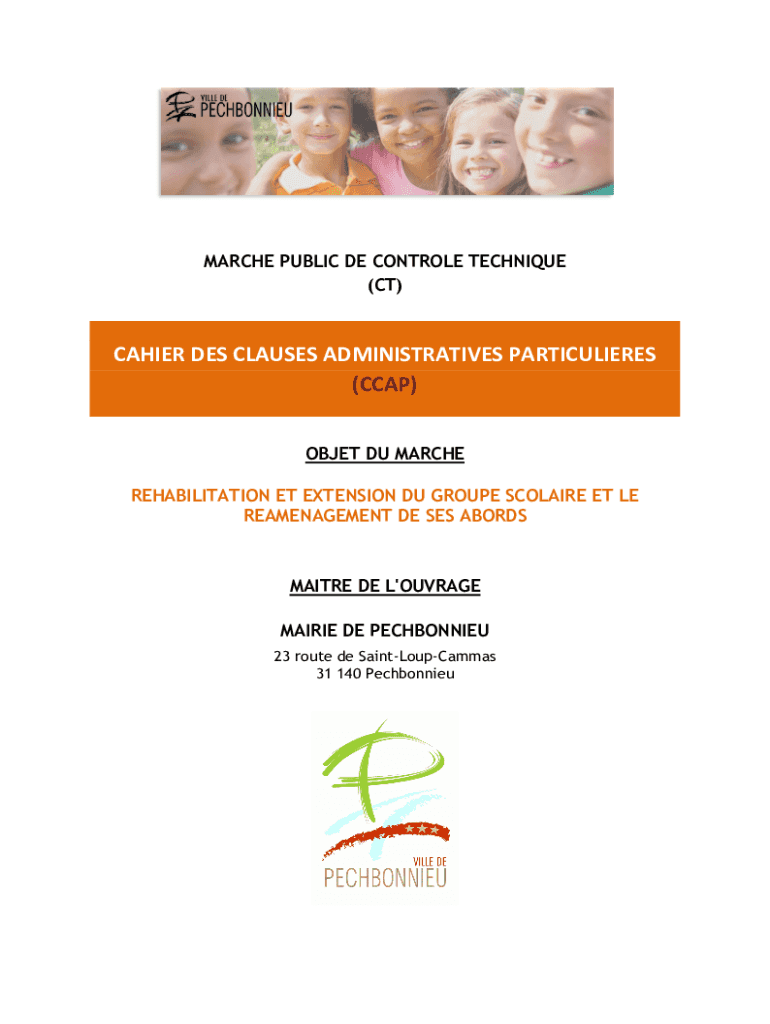 VILLE DE
PECHBONNIEU

MARCHE PUBLIC DE CONTROLE TECHNIQUE
(CT)

CAHIER DES CLAUSES ADMINISTRATIVES PARTICULIERES
(CCAP)

OBJET DU MARCHE

REHABILITATION ET EXTENSION DU GROUPE SCOLAIRE ET LE REAMENAGEMENT DE SES ABORDS

MAITRE DE L'OUVRAGE

MAIRIE DE PECHBONNIEU

23 route de Saint-Loup-Cammas
31 140 Pechbonnieu

VILLE DE
PECHBONNIEU